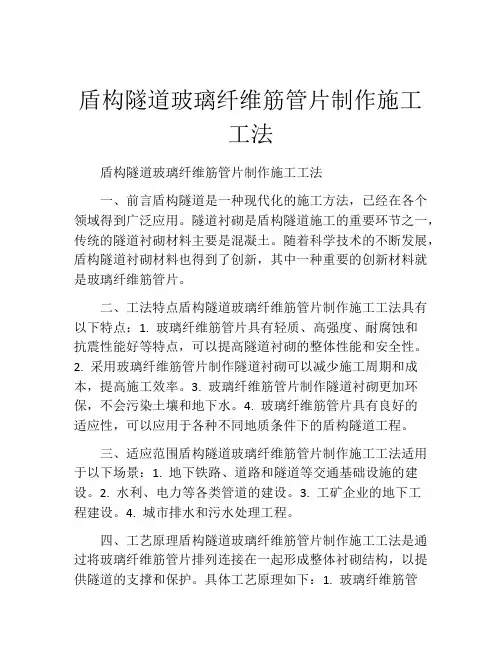 盾构隧道玻璃纤维筋管片制作施工工法

盾构隧道玻璃纤维筋管片制作施工工法

一、前言盾构隧道是一种现代化的施工方法，已经在各个领域得到广泛应用。隧道衬砌是盾构隧道施工的重要环节之一，传统的隧道衬砌材料主要是混凝土。随着科学技术的不断发展，盾构隧道衬砌材料也得到了创新，其中一种重要的创新材料就是玻璃纤维筋管片。

二、工法特点盾构隧道玻璃纤维筋管片制作施工工法具有以下特点：1. 玻璃纤维筋管片具有轻质、高强度、耐腐蚀和抗震性能好等特点，可以提高隧道衬砌的整体性能和安全性。2. 采用玻璃纤维筋管片制作隧道衬砌可以减少施工周期和成本，提高施工效率。3. 玻璃纤维筋管片制作隧道衬砌更加环保，不会污染土壤和地下水。4. 玻璃纤维筋管片具有良好的适应性，可以应用于各种不同地质条件下的盾构隧道工程。

三、适应范围盾构隧道玻璃纤维筋管片制作施工工法适用于以下场景：1. 地下铁路、道路和隧道等交通基础设施的建设。2. 水利、电力等各类管道的建设。3. 工矿企业的地下工程建设。4. 城市排水和污水处理工程。

四、工艺原理盾构隧道玻璃纤维筋管片制作施工工法是通过将玻璃纤维筋管片排列连接在一起形成整体衬砌结构，以提供隧道的支撑和保护。具体工艺原理如下：1. 玻璃纤维筋管